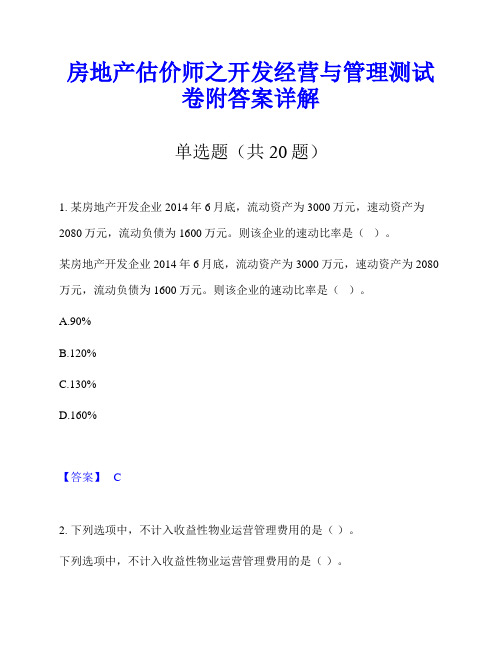 房地产估价师之开发经营与管理测试卷附答案详解

单选题（共 20 题）

1. 某房地产开发企业 2014 年 6 月底，流动资产为 3000 万元，速动资产为 2080 万元，流动负债为 1600 万元。则该企业的速动比率是（ ）。

某房地产开发企业 2014 年 6 月底，流动资产为 3000 万元，速动资产为 2080 万元，流动负债为 1600 万元。则该企业的速动比率是（ ）。

A.90%

B.120%

C.130%

D.160%

【答案】 C

2. 下列选项中，不计入收益性物业运营管理费用的是（ ）。

下列选项中，不计入收益性物业运营管理费用的是（ ）。